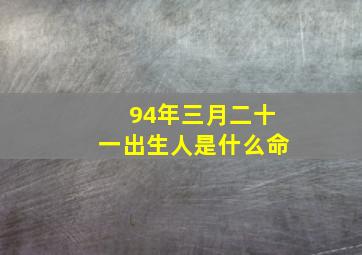 94年三月二十一出生人是什么命